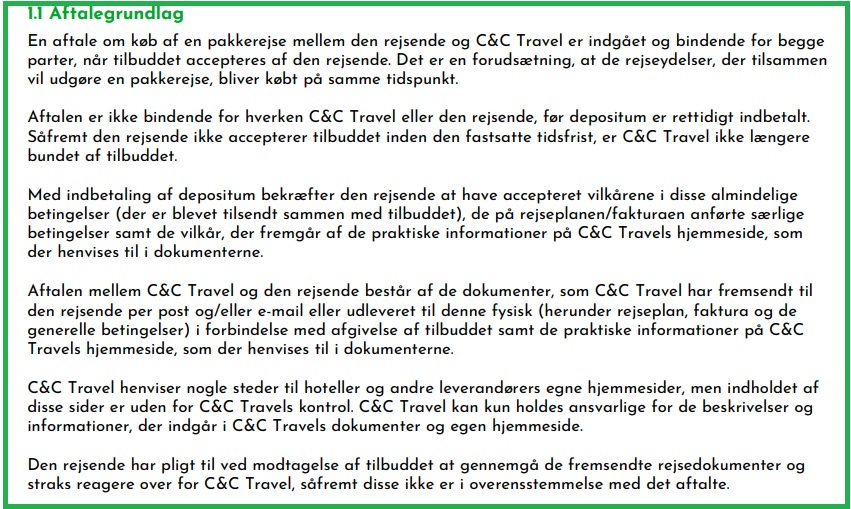 1.1 Aftalegrundlag

En aftale om køb af en pakkerejse mellem den rejsende og C&C Travel er indgået og bindende for begge parter, når tilbuddet accepteres af den rejsende. Det er en forudsætning, at de rejseydelser, der tilsammen vil udgøre en pakkerejse, bliver købt på samme tidspunkt.

Aftalen er ikke bindende for hverken C&C Travel eller den rejsende, før depositum er rettidigt indbetalt. Såfremt den rejsende ikke accepterer tilbuddet inden den fastsatte tidsfrist, er C&C Travel ikke længere bundet af tilbuddet.

Med indbetaling af depositum bekræfter den rejsende at have accepteret vilkårene i disse almindelige betingelser (der er blevet tilsendt sammen med tilbuddet), de på rejseplanen/fakturaen anførte særlige betingelser samt de vilkår, der fremgår af de praktiske informationer på C&C Travels hjemmeside, som der henvises til i dokumenterne.

Aftalen mellem C&C Travel og den rejsende består af de dokumenter, som C&C Travel har fremsendt til den rejsende per post og/eller e-mail eller udleveret til denne fysisk (herunder rejseplan, faktura og de generelle betingelser) i forbindelse med afgivelse af tilbuddet samt de praktiske informationer på C&C Travels hjemmeside, som der henvises til i dokumenterne.

C&C Travel henviser nogle steder til hoteller og andre leverandørers egne hjemmesider, men indholdet af disse sider er uden for C&C Travels kontrol. C&C Travel kan kun holdes ansvarlige for de beskrivelser og informationer, der indgår i C&C Travels dokumenter og egen hjemmeside.

Den rejsende har pligt til ved modtagelse af tilbuddet at gennemgå de fremsendte rejsedokumenter og straks reagere over for C&C Travel, såfremt disse ikke er i overensstemmelse med det aftalte.